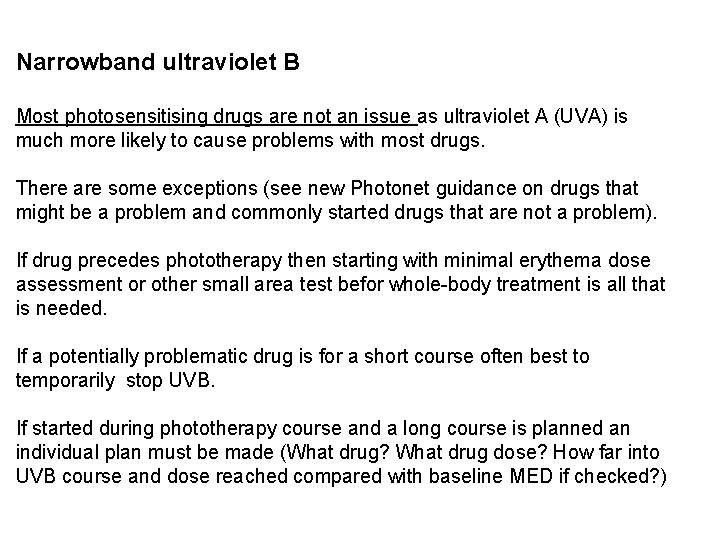 Narrowband ultraviolet B

Most photosensitising drugs are not an issue as ultraviolet A (UVA) is much more likely to cause problems with most drugs.

There are some exceptions (see new Photonet guidance on drugs that might be a problem and commonly started drugs that are not a problem).

If drug precedes phototherapy then starting with minimal erythema dose assessment or other small area test befor whole-body treatment is all that is needed.

If a potentially problematic drug is for a short course often best to temporarily stop UVB.

If started during phototherapy course and a long course is planned an individual plan must be made (What drug? What drug dose? How far into UVB course and dose reached compared with baseline MED if checked?)